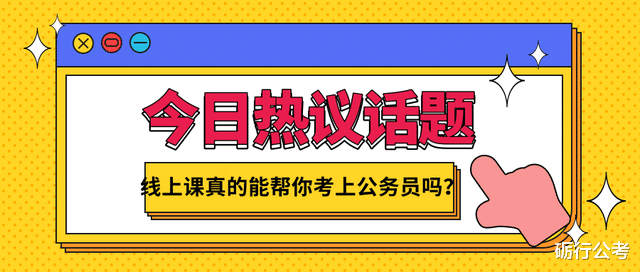 今日热议话题

线上课真的能帮你考上公务员吗？

砺行公考